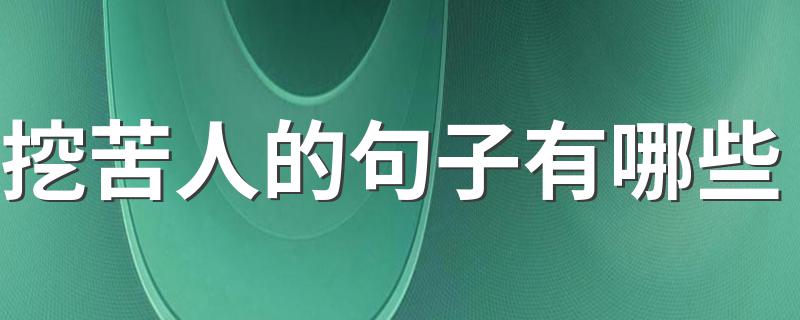 挖苦人的句子有哪些